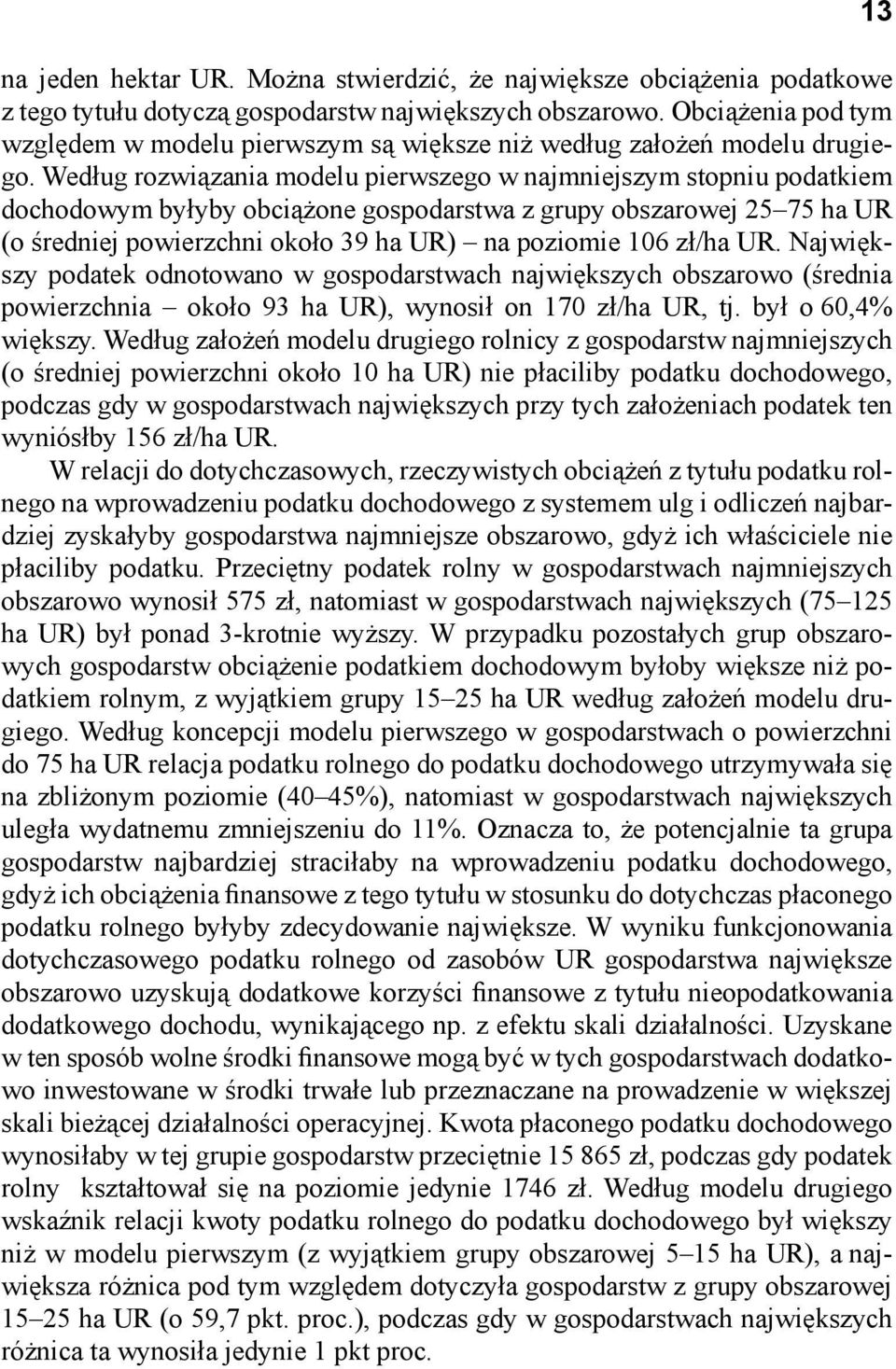 13

na jeden hektar UR. Można stwierdzić, że największe obciążenia podatkowe z tego tytułu dotyczą gospodarstw największych obszarowo. Obciążenia pod tym względem w modelu pierwszym są większe niż według założeń modelu drugiego. Według rozwiązania modelu pierwszego w najmniejszym stopniu podatkiem dochodowym byłyby obciążone gospodarstwa z grupy obszarowej 25–75 ha UR (o średniej powierzchni około 39 ha UR) – na poziomie 106 zł/ha UR. Największy podatek odnotowano w gospodarstwach największych obszarowo (średnia powierzchnia – około 93 ha UR), wynosił on 170 zł/ha UR, tj. był o 60,4% większy. Według założeń modelu drugiego rolnicy z gospodarstw najmniejszych (o średniej powierzchni około 10 ha UR) nie płaciliby podatku dochodowego, podczas gdy w gospodarstwach największych przy tych założeniach podatek ten wyniósłby 156 zł/ha UR.

W relacji do dotychczasowych, rzeczywistych obciążeń z tytułu podatku rolnego na wprowadzeniu podatku dochodowego z systemem ulg i odliczeń najbardziej zyskałyby gospodarstwa najmniejsze obszarowo, gdyż ich właściciele nie płaciliby podatku. Przeciętny podatek rolny w gospodarstwach najmniejszych obszarowo wynosił 575 zł, natomiast w gospodarstwach największych (75–125 ha UR) był ponad 3-krotnie wyższy. W przypadku pozostałych grup obszarowych gospodarstw obciążenie podatkiem dochodowym byłoby większe niż podatkiem rolnym, z wyjątkiem grupy 15–25 ha UR według założeń modelu drugiego. Według koncepcji modelu pierwszego w gospodarstwach o powierzchni do 75 ha UR relacja podatku rolnego do podatku dochodowego utrzymywała się na zbliżonym poziomie (40–45%), natomiast w gospodarstwach największych uległa wydatnemu zmniejszeniu do 11%. Oznacza to, że potencjalnie ta grupa gospodarstw najbardziej straciłaby na wprowadzeniu podatku dochodowego, gdyż ich obciążenia finansowe z tego tytułu w stosunku do dotychczas płaconego podatku rolnego byłyby zdecydowanie największe. W wyniku funkcjonowania dotychczasowego podatku rolnego od zasobów UR gospodarstwa największe obszarowo uzyskują dodatkowe korzyści finansowe z tytułu nieopodatkowania dodatkowego dochodu, wynikającego np. z efektu skali działalności. Uzyskane w ten sposób wolne środki finansowe mogą być w tych gospodarstwach dodatkowo inwestowane w środki trwałe lub przeznaczane na prowadzenie w większej skali bieżącej działalności operacyjnej. Kwota płaconego podatku dochodowego wynosiłaby w tej grupie gospodarstw przeciętnie 15 865 zł, podczas gdy podatek rolny kształtował się na poziomie jedynie 1746 zł. Według modelu drugiego wskaźnik relacji kwoty podatku rolnego do podatku dochodowego był większy niż w modelu pierwszym (z wyjątkiem grupy obszarowej 5–15 ha UR), a największa różnica pod tym względem dotyczyła gospodarstw z grupy obszarowej 15–25 ha UR (o 59,7 pkt. proc.), podczas gdy w gospodarstwach największych różnica ta wynosiła jedynie 1 pkt proc.